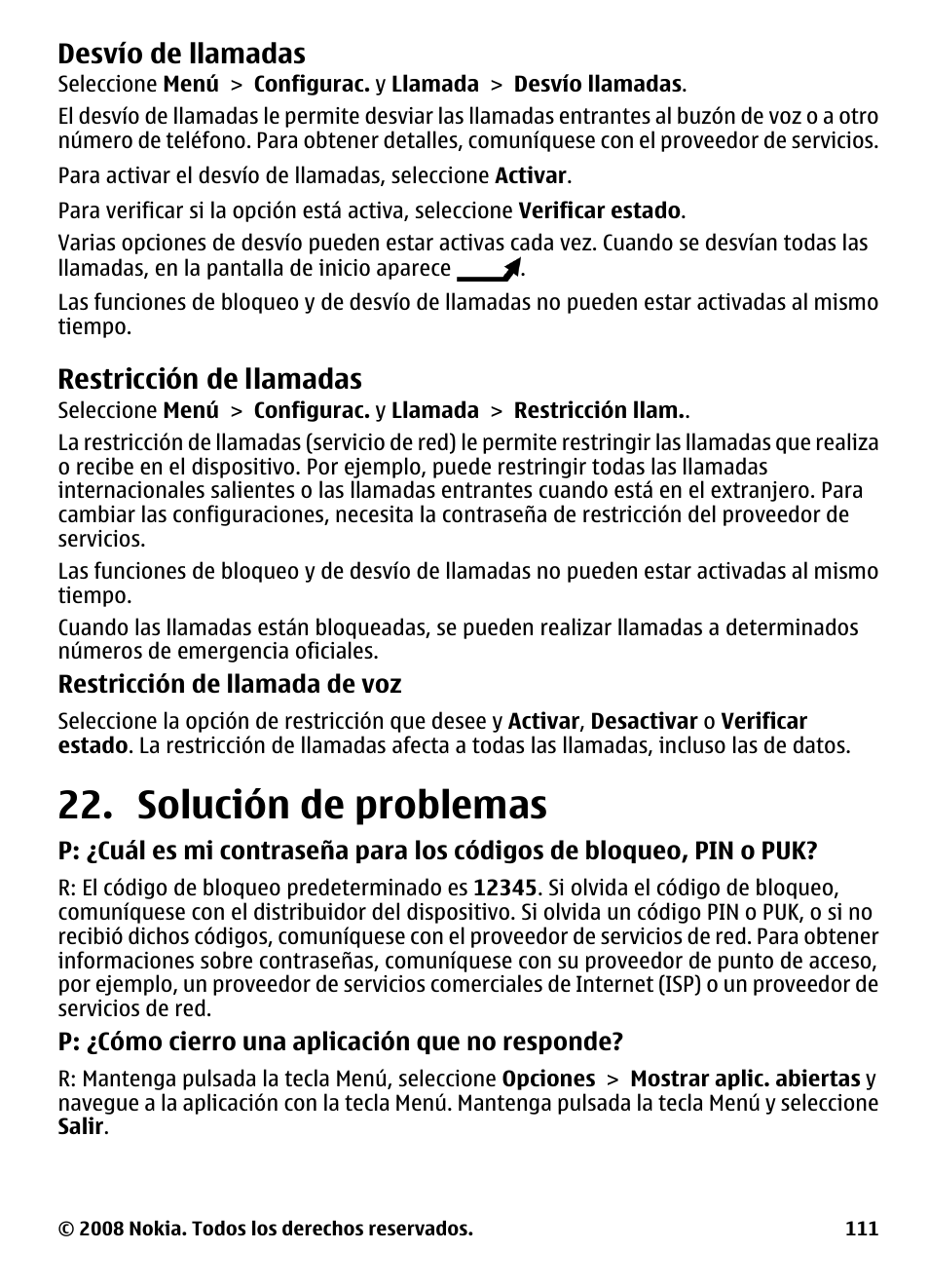 Desvío de llamadas

Seleccione Menú > Configurac. y Llamada > Desvío llamadas.

El desvío de llamadas le permite desviar las llamadas entrantes al buzón de voz o a otro número de teléfono. Para obtener detalles, comuníquese con el proveedor de servicios.

Para activar el desvío de llamadas, seleccione Activar.

Para verificar si la opción está activa, seleccione Verificar estado.

Varias opciones de desvío pueden estar activas cada vez. Cuando se desvían todas las llamadas, en la pantalla de inicio aparece .

Las funciones de bloqueo y de desvío de llamadas no pueden estar activadas al mismo tiempo.

Restricción de llamadas

Seleccione Menú > Configurac. y Llamada > Restricción llam..

La restricción de llamadas (servicio de red) le permite restringir las llamadas que realiza o recibe en el dispositivo. Por ejemplo, puede restringir todas las llamadas internacionales salientes o las llamadas entrantes cuando está en el extranjero. Para cambiar las configuraciones, necesita la contraseña de restricción del proveedor de servicios.

Las funciones de bloqueo y de desvío de llamadas no pueden estar activadas al mismo tiempo.

Cuando las llamadas están bloqueadas, se pueden realizar llamadas a determinados números de emergencia oficiales.

Restricción de llamada de voz

Seleccione la opción de restricción que desee y Activar, Desactivar o Verificar estado. La restricción de llamadas afecta a todas las llamadas, incluso las de datos.

22. Solución de problemas

P: ¿Cuál es mi contraseña para los códigos de bloqueo, PIN o PUK?

R: El código de bloqueo predeterminado es 12345. Si olvida el código de bloqueo, comuníquese con el distribuidor del dispositivo. Si olvida un código PIN o PUK, o si no recibió dichos códigos, comuníquese con el proveedor de servicios de red. Para obtener informaciones sobre contraseñas, comuníquese con su proveedor de punto de acceso, por ejemplo, un proveedor de servicios comerciales de Internet (ISP) o un proveedor de servicios de red.

P: ¿Cómo cierro una aplicación que no responde?

R: Mantenga pulsada la tecla Menú, seleccione Opciones > Mostrar aplic. abiertas y navegue a la aplicación con la tecla Menú. Mantenga pulsada la tecla Menú y seleccione Salir.

© 2008 Nokia. Todos los derechos reservados. 111